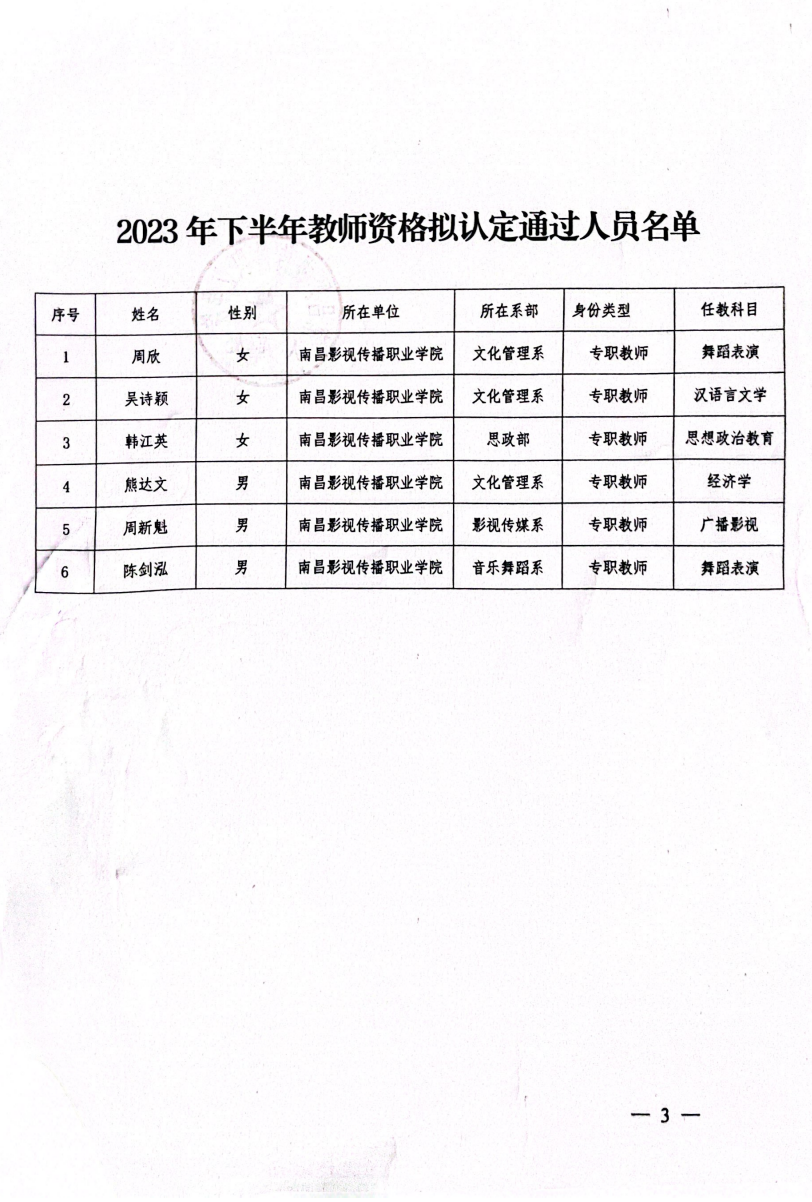 2023年下半年教师资格拟认定通过人员名单

| 序号 | 姓名 | 性别 | 所在单位 | 所在系部 | 身份类型 | 任教科目 |
|---|---|---|---|---|---|---|
| 1 | 周欣 | 女 | 南昌影视传播职业学院 | 文化管理系 | 专职教师 | 舞蹈表演 |
| 2 | 吴诗颖 | 女 | 南昌影视传播职业学院 | 文化管理系 | 专职教师 | 汉语言文学 |
| 3 | 韩江英 | 女 | 南昌影视传播职业学院 | 思政部 | 专职教师 | 思想政治教育 |
| 4 | 熊达文 | 男 | 南昌影视传播职业学院 | 文化管理系 | 专职教师 | 经济学 |
| 5 | 周新魁 | 男 | 南昌影视传播职业学院 | 影视传媒系 | 专职教师 | 广播影视 |
| 6 | 陈剑泓 | 男 | 南昌影视传播职业学院 | 音乐舞蹈系 | 专职教师 | 舞蹈表演 |

— 3 —